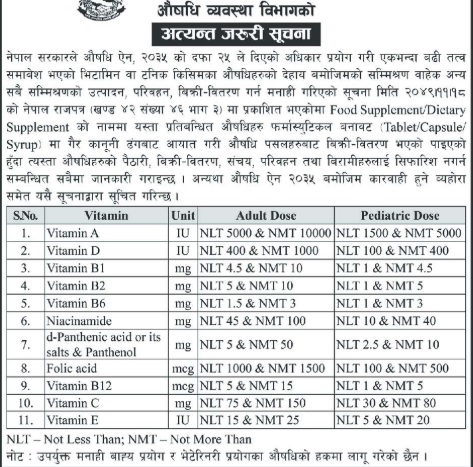 औषधि व्यवस्था विभागको

अत्यन्त जरुरी सूचना

नेपाल सरकारले औषधि ऐन, २०३५ को दफा २५ ले दिएको अधिकार प्रयोग गरी एकभन्दा बढी तत्व समावेश भएको भिटामिन वा टनिक किसिमका औषधिहरुको देहाय बमोजिमको सम्मिश्रण वाहेक अन्य सबै सम्मिश्रणको उत्पादन, परिवहन, बिक्री-वितरण गर्न मनाही गरिएको सूचना मिति २०४९।११।१८ को नेपाल राजपत्र (खण्ड ४२ संख्या ४६ भाग ३) मा प्रकाशित भएकोमा Food Supplement/Dietary Supplement को नाममा यस्ता प्रतिबन्धित औषधिहरु फर्मास्युटिकल बनावट (Tablet/Capsule/Syrup) मा गैर कानूनी ढंगबाट आयात गरी औषधि पसलहरुबाट बिक्री-वितरण भएको पाइएको हुँदा त्यस्ता औषधिहरुको पैठारी, बिक्री-वितरण, संचय, परिवहन तथा विरामीहरुलाई सिफारिश नगर्न सम्बन्धित सबैमा जानकारी गराइन्छ । अन्यथा औषधि ऐन २०३५ बमोजिम कारवाही हुने व्यहोरा समेत यसै सूचनाद्वारा सूचित गरिन्छ ।

| S.No. | Vitamin | Unit | Adult Dose | Pediatric Dose |
|---|---|---|---|---|
| 1. | Vitamin A | IU | NLT 5000 & NMT 10000 | NLT 1500 & NMT 5000 |
| 2. | Vitamin D | IU | NLT 400 & NMT 1000 | NLT 100 & NMT 400 |
| 3. | Vitamin B1 | mg | NLT 4.5 & NMT 10 | NLT 1 & NMT 4.5 |
| 4. | Vitamin B2 | mg | NLT 5 & NMT 10 | NLT 1 & NMT 5 |
| 5. | Vitamin B6 | mg | NLT 1.5 & NMT 3 | NLT 1 & NMT 3 |
| 6. | Niacinamide | mg | NLT 45 & NMT 100 | NLT 10 & NMT 40 |
| 7. | d-Panthenic acid or its salts & Panthenol | mg | NLT 5 & NMT 50 | NLT 2.5 & NMT 10 |
| 8. | Folic acid | mcg | NLT 1000 & NMT 1500 | NLT 100 & NMT 500 |
| 9. | Vitamin B12 | mcg | NLT 5 & NMT 15 | NLT 1 & NMT 5 |
| 10. | Vitamin C | mg | NLT 75 & NMT 150 | NLT 30 & NMT 80 |
| 11. | Vitamin E | IU | NLT 15 & NMT 25 | NLT 5 & NMT 20 |

NLT – Not Less Than; NMT – Not More Than
नोट : उपर्युक्त मनाही बाह्य प्रयोग र भेटेरिनरी प्रयोगका औषधिको हकमा लागू गरेको छैन ।